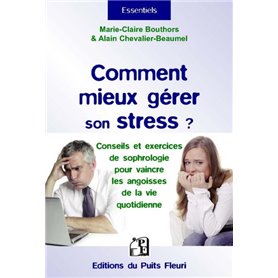 Essentiels

Marie-Claire Bouthors
& Alain Chevalier-Beaumel

Comment mieux gérer son stress ?

Conseils et exercices de sophrologie pour vaincre les angoisses de la vie quotidienne

PF

Editions du Puits Fleuri